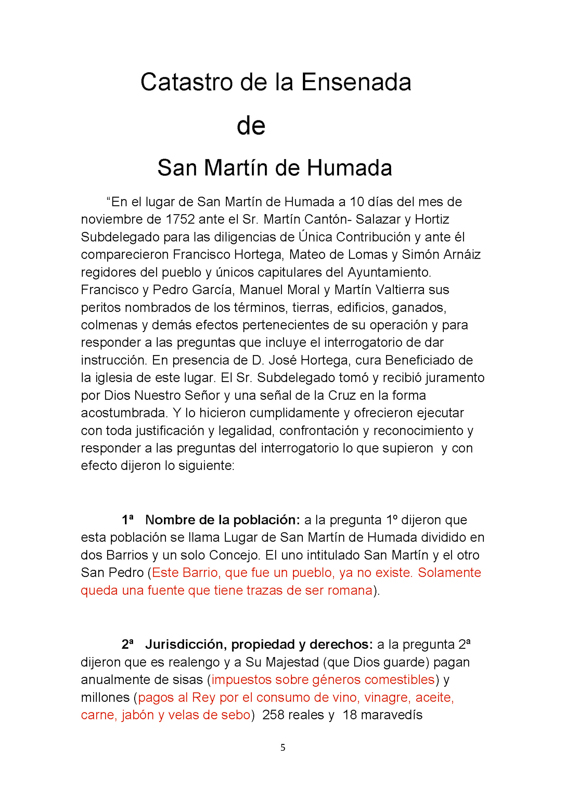 Catastro de la Ensenada
de
San Martín de Humada

“En el lugar de San Martín de Humada a 10 días del mes de noviembre de 1752 ante el Sr. Martín Cantón- Salazar y Hortiz Subdelegado para las diligencias de Única Contribución y ante él comparecieron Francisco Hortega, Mateo de Lomas y Simón Arnáiz regidores del pueblo y únicos capitulares del Ayuntamiento. Francisco y Pedro García, Manuel Moral y Martín Valtierra sus peritos nombrados de los términos, tierras, edificios, ganados, colmenas y demás efectos pertenecientes de su operación y para responder a las preguntas que incluye el interrogatorio de dar instrucción. En presencia de D. José Hortega, cura Beneficiado de la iglesia de este lugar. El Sr. Subdelegado tomó y recibió juramento por Dios Nuestro Señor y una señal de la Cruz en la forma acostumbrada. Y lo hicieron cumplidamente y ofrecieron ejecutar con toda justificación y legalidad, confrontación y reconocimiento y responder a las preguntas del interrogatorio lo que supieron y con efecto dijeron lo siguiente:

1ª Nombre de la población: a la pregunta 1º dijeron que esta población se llama Lugar de San Martín de Humada dividido en dos Barrios y un solo Concejo. El uno intitulado San Martín y el otro San Pedro (Este Barrio, que fue un pueblo, ya no existe. Solamente queda una fuente que tiene trazas de ser romana).

2ª Jurisdicción, propiedad y derechos: a la pregunta 2ª dijeron que es realengo y a Su Majestad (que Dios guarde) pagan anualmente de sisas (impuestos sobre géneros comestibles) y millones (pagos al Rey por el consumo de vino, vinagre, aceite, carne, jabón y velas de sebo) 258 reales y 18 maravedís

5